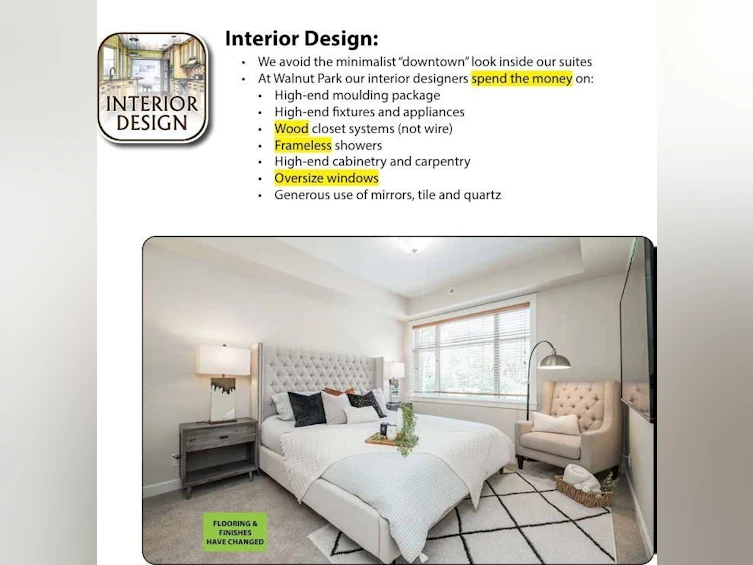 INTERIOR DESIGN

Interior Design:

• We avoid the minimalist "downtown" look inside our suites
• At Walnut Park our interior designers spend the money on:
• High-end moulding package
• High-end fixtures and appliances
• Wood closet systems (not wire)
• Frameless showers
• High-end cabinetry and carpentry
• Oversize windows
• Generous use of mirrors, tile and quartz

FLOORING & FINISHES HAVE CHANGED